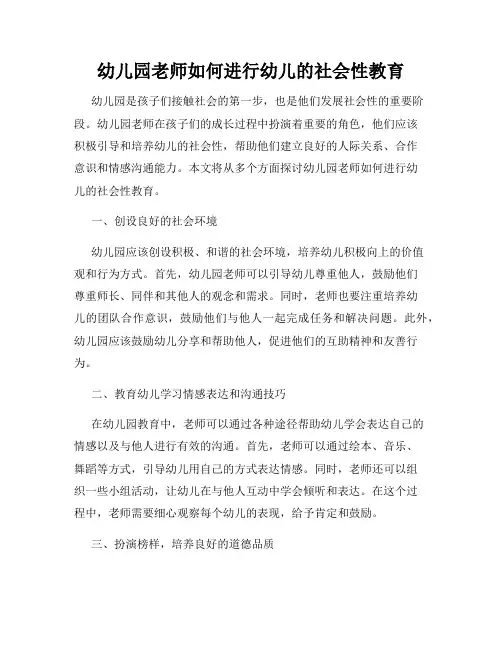 幼儿园老师如何进行幼儿的社会性教育

幼儿园是孩子们接触社会的第一步，也是他们发展社会性的重要阶段。幼儿园老师在孩子们的成长过程中扮演着重要的角色，他们应该积极引导和培养幼儿的社会性，帮助他们建立良好的人际关系、合作意识和情感沟通能力。本文将从多个方面探讨幼儿园老师如何进行幼儿的社会性教育。

一、创设良好的社会环境

幼儿园应该创设积极、和谐的社会环境，培养幼儿积极向上的价值观和行为方式。首先，幼儿园老师可以引导幼儿尊重他人，鼓励他们尊重师长、同伴和其他人的观念和需求。同时，老师也要注重培养幼儿的团队合作意识，鼓励他们与他人一起完成任务和解决问题。此外，幼儿园应该鼓励幼儿分享和帮助他人，促进他们的互助精神和友善行为。

二、教育幼儿学习情感表达和沟通技巧

在幼儿园教育中，老师可以通过各种途径帮助幼儿学会表达自己的情感以及与他人进行有效的沟通。首先，老师可以通过绘本、音乐、舞蹈等方式，引导幼儿用自己的方式表达情感。同时，老师还可以组织一些小组活动，让幼儿在与他人互动中学会倾听和表达。在这个过程中，老师需要细心观察每个幼儿的表现，给予肯定和鼓励。

三、扮演榜样，培养良好的道德品质